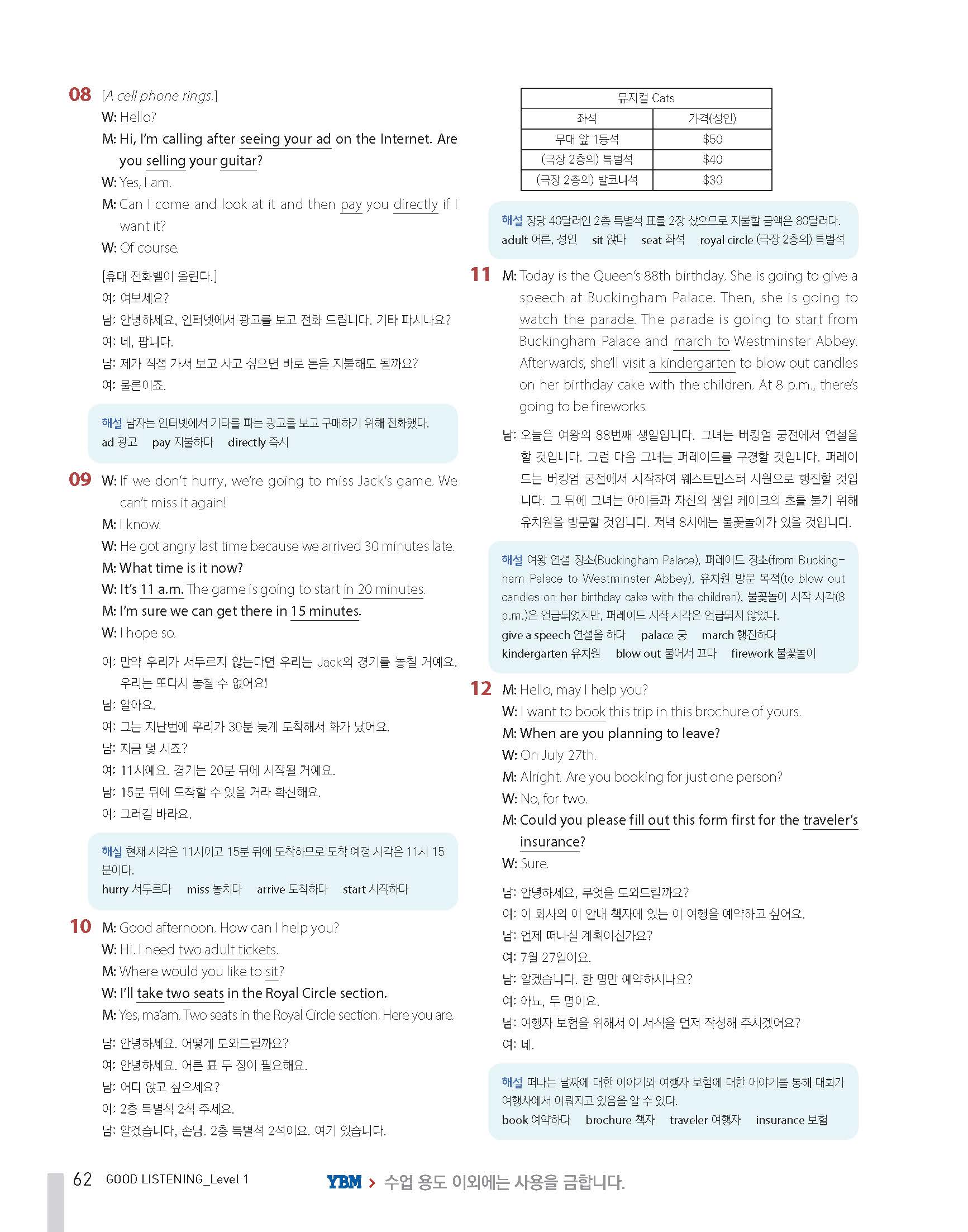 08 [A cell phone rings.]
W: Hello?
M: Hi, I'm calling after seeing your ad on the Internet. Are you selling your guitar?
W: Yes, I am.
M: Can I come and look at it and then pay you directly if I want it?
W: Of course.

[휴대 전화벨이 울린다.]
여: 여보세요?
남: 안녕하세요, 인터넷에서 광고를 보고 전화 드립니다. 기타 파시나요?
여: 네, 팝니다.
남: 제가 직접 가서 보고 사고 싶으면 바로 돈을 지불해도 될까요?
여: 물론이죠.

해설 남자는 인터넷에서 기타를 파는 광고를 보고 구매하기 위해 전화했다.
ad 광고 pay 지불하다 directly 즉시

09 W: If we don't hurry, we're going to miss Jack's game. We can't miss it again!
M: I know.
W: He got angry last time because we arrived 30 minutes late.
M: What time is it now?
W: It's 11 a.m. The game is going to start in 20 minutes.
M: I'm sure we can get there in 15 minutes.
W: I hope so.

여: 만약 우리가 서두르지 않는다면 우리는 Jack의 경기를 놓칠 거예요. 우리는 또다시 놓칠 수 없어요!
남: 알아요.
여: 그는 지난번에 우리가 30분 늦게 도착해서 화가 났어요.
남: 지금 몇 시죠?
여: 11시예요. 경기는 20분 뒤에 시작될 거예요.
남: 15분 뒤에 도착할 수 있을 거라 확신해요.
여: 그러길 바라요.

해설 현재 시각은 11시이고 15분 뒤에 도착하므로 도착 예정 시각은 11시 15분이다.
hurry 서두르다 miss 놓치다 arrive 도착하다 start 시작하다

10 M: Good afternoon. How can I help you?
W: Hi. I need two adult tickets.
M: Where would you like to sit?
W: I'll take two seats in the Royal Circle section.
M: Yes, ma'am. Two seats in the Royal Circle section. Here you are.

남: 안녕하세요. 어떻게 도와드릴까요?
여: 안녕하세요. 어른 표 두 장이 필요해요.
남: 어디 앉고 싶으세요?
여: 2층 특별석 2석 주세요.
남: 알겠습니다, 손님. 2층 특별석 2석이요. 여기 있습니다.

| 뮤지컬 Cats | |
|---|---|
| 좌석 | 가격(성인) |
| 무대 앞 1등석 | $50 |
| (극장 2층의) 특별석 | $40 |
| (극장 2층의) 발코니석 | $30 |

해설 장당 40달러인 2층 특별석 표를 2장 샀으므로 지불할 금액은 80달러다.
adult 어른, 성인 sit 앉다 seat 좌석 royal circle (극장 2층의) 특별석

11 M: Today is the Queen's 88th birthday. She is going to give a speech at Buckingham Palace. Then, she is going to watch the parade. The parade is going to start from Buckingham Palace and march to Westminster Abbey. Afterwards, she'll visit a kindergarten to blow out candles on her birthday cake with the children. At 8 p.m., there's going to be fireworks.

남: 오늘은 여왕의 88번째 생일입니다. 그녀는 버킹엄 궁전에서 연설을 할 것입니다. 그런 다음 그녀는 퍼레이드를 구경할 것입니다. 퍼레이드는 버킹엄 궁전에서 시작하여 웨스트민스터 사원으로 행진할 것입니다. 그 뒤에 그녀는 아이들과 자신의 생일 케이크의 초를 불기 위해 유치원을 방문할 것입니다. 저녁 8시에는 불꽃놀이가 있을 것입니다.

해설 여왕 연설 장소(Buckingham Palace), 퍼레이드 장소(from Buckingham Palace to Westminster Abbey), 유치원 방문 목적(to blow out candles on her birthday cake with the children), 불꽃놀이 시작 시각(8 p.m.)은 언급되었지만, 퍼레이드 시작 시각은 언급되지 않았다.
give a speech 연설을 하다 palace 궁 march 행진하다
kindergarten 유치원 blow out 불어서 끄다 firework 불꽃놀이

12 M: Hello, may I help you?
W: I want to book this trip in this brochure of yours.
M: When are you planning to leave?
W: On July 27th.
M: Alright. Are you booking for just one person?
W: No, for two.
M: Could you please fill out this form first for the traveler's insurance?
W: Sure.

남: 안녕하세요, 무엇을 도와드릴까요?
여: 이 회사의 이 안내 책자에 있는 이 여행을 예약하고 싶어요.
남: 언제 떠나실 계획이신가요?
여: 7월 27일이요.
남: 알겠습니다. 한 명만 예약하시나요?
여: 아뇨, 두 명이요.
남: 여행자 보험을 위해서 이 서식을 먼저 작성해 주시겠어요?
여: 네.

해설 떠나는 날짜에 대한 이야기와 여행자 보험에 대한 이야기를 통해 대화가 여행사에서 이뤄지고 있음을 알 수 있다.
book 예약하다 brochure 책자 traveler 여행자 insurance 보험

62 GOOD LISTENING_Level 1
YBM > 수업 용도 이외에는 사용을 금합니다.